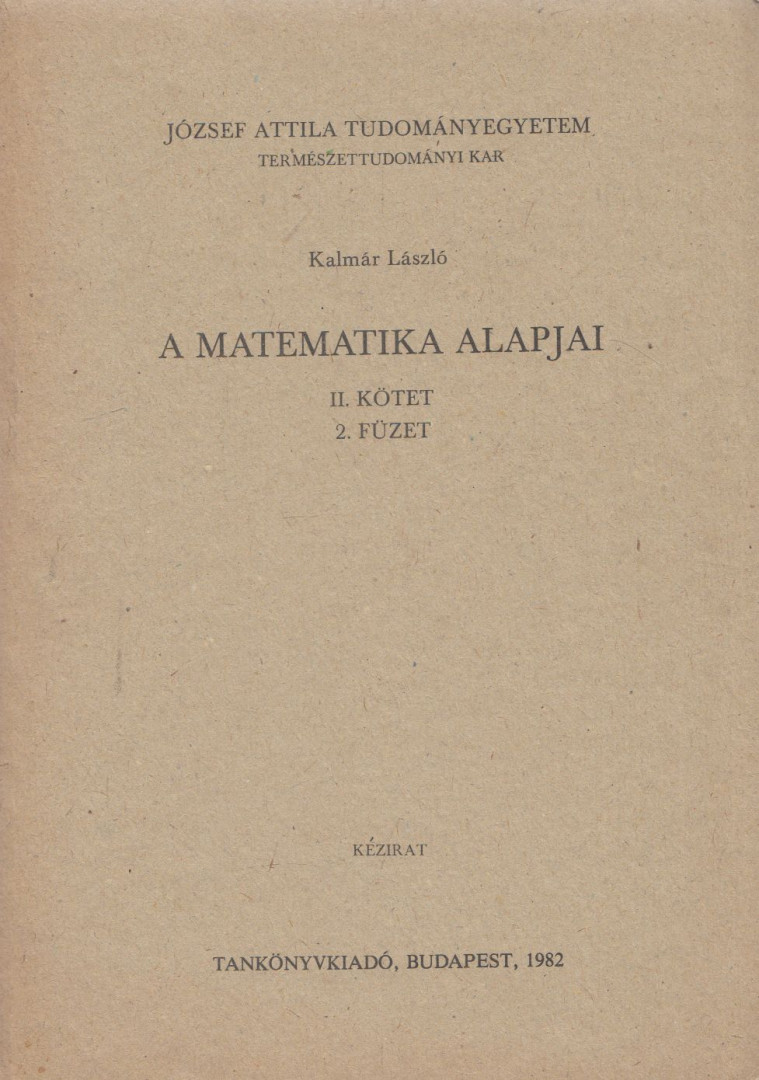 JÓZSEF ATTILA TUDOMÁNYEGYETEM
TERMÉSZETTUDOMÁNYI KAR

Kalmár László

A MATEMATIKA ALAPJAI

II. KÖTET
2. FÜZET

KÉZIRAT

TANKÖNYVKIADÓ, BUDAPEST, 1982